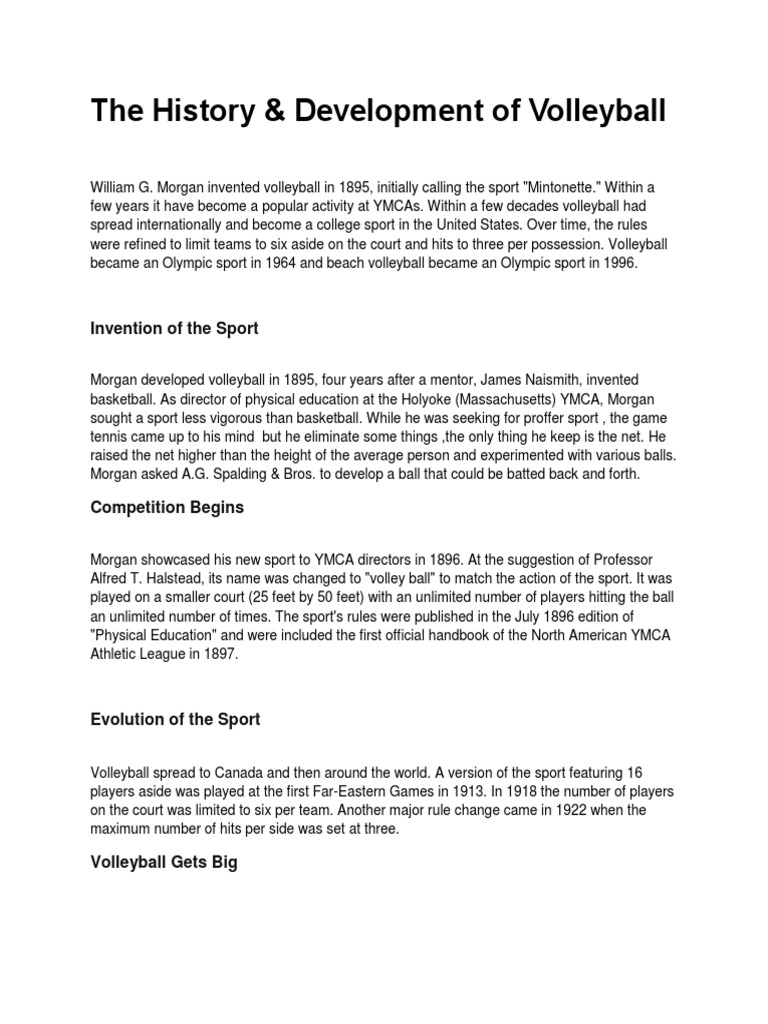 The History & Development of Volleyball

William G. Morgan invented volleyball in 1895, initially calling the sport "Mintonette." Within a few years it have become a popular activity at YMCAs. Within a few decades volleyball had spread internationally and become a college sport in the United States. Over time, the rules were refined to limit teams to six aside on the court and hits to three per possession. Volleyball became an Olympic sport in 1964 and beach volleyball became an Olympic sport in 1996.

Invention of the Sport

Morgan developed volleyball in 1895, four years after a mentor, James Naismith, invented basketball. As director of physical education at the Holyoke (Massachusetts) YMCA, Morgan sought a sport less vigorous than basketball. While he was seeking for proffer sport , the game tennis came up to his mind but he eliminate some things ,the only thing he keep is the net. He raised the net higher than the height of the average person and experimented with various balls. Morgan asked A.G. Spalding & Bros. to develop a ball that could be batted back and forth.

Competition Begins

Morgan showcased his new sport to YMCA directors in 1896. At the suggestion of Professor Alfred T. Halstead, its name was changed to "volley ball" to match the action of the sport. It was played on a smaller court (25 feet by 50 feet) with an unlimited number of players hitting the ball an unlimited number of times. The sport's rules were published in the July 1896 edition of "Physical Education" and were included the first official handbook of the North American YMCA Athletic League in 1897.

Evolution of the Sport

Volleyball spread to Canada and then around the world. A version of the sport featuring 16 players aside was played at the first Far-Eastern Games in 1913. In 1918 the number of players on the court was limited to six per team. Another major rule change came in 1922 when the maximum number of hits per side was set at three.

Volleyball Gets Big